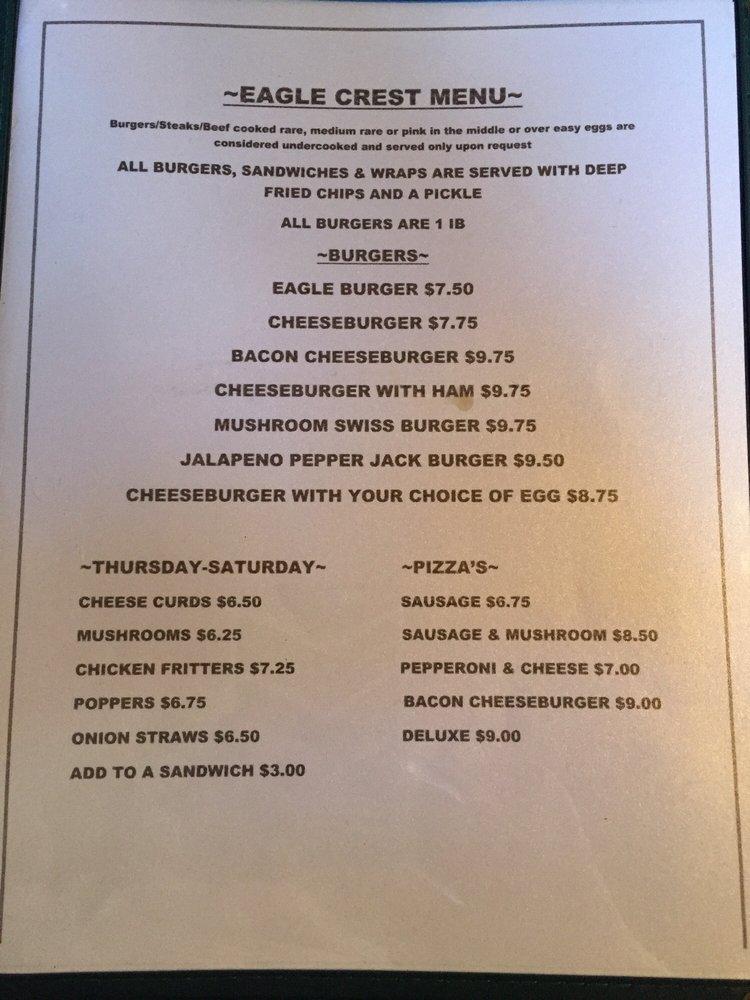 ~EAGLE CREST MENU~

Burgers/Steaks/Beef cooked rare, medium rare or pink in the middle or over easy eggs are considered undercooked and served only upon request

ALL BURGERS, SANDWICHES & WRAPS ARE SERVED WITH DEEP FRIED CHIPS AND A PICKLE

ALL BURGERS ARE 1 IB

~BURGERS~

EAGLE BURGER $7.50

CHEESEBURGER $7.75

BACON CHEESEBURGER $9.75

CHEESEBURGER WITH HAM $9.75

MUSHROOM SWISS BURGER $9.75

JALAPENO PEPPER JACK BURGER $9.50

CHEESEBURGER WITH YOUR CHOICE OF EGG $8.75

~THURSDAY-SATURDAY~

CHEESE CURDS $6.50

MUSHROOMS $6.25

CHICKEN FRITTERS $7.25

POPPERS $6.75

ONION STRAWS $6.50

ADD TO A SANDWICH $3.00

~PIZZA'S~

SAUSAGE $6.75

SAUSAGE & MUSHROOM $8.50

PEPPERONI & CHEESE $7.00

BACON CHEESEBURGER $9.00

DELUXE $9.00